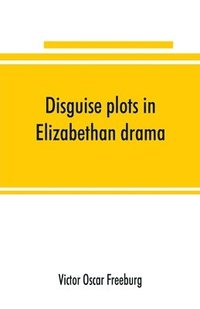 Disguise plots in Elizabethan drama

Victor Oscar Freeburg